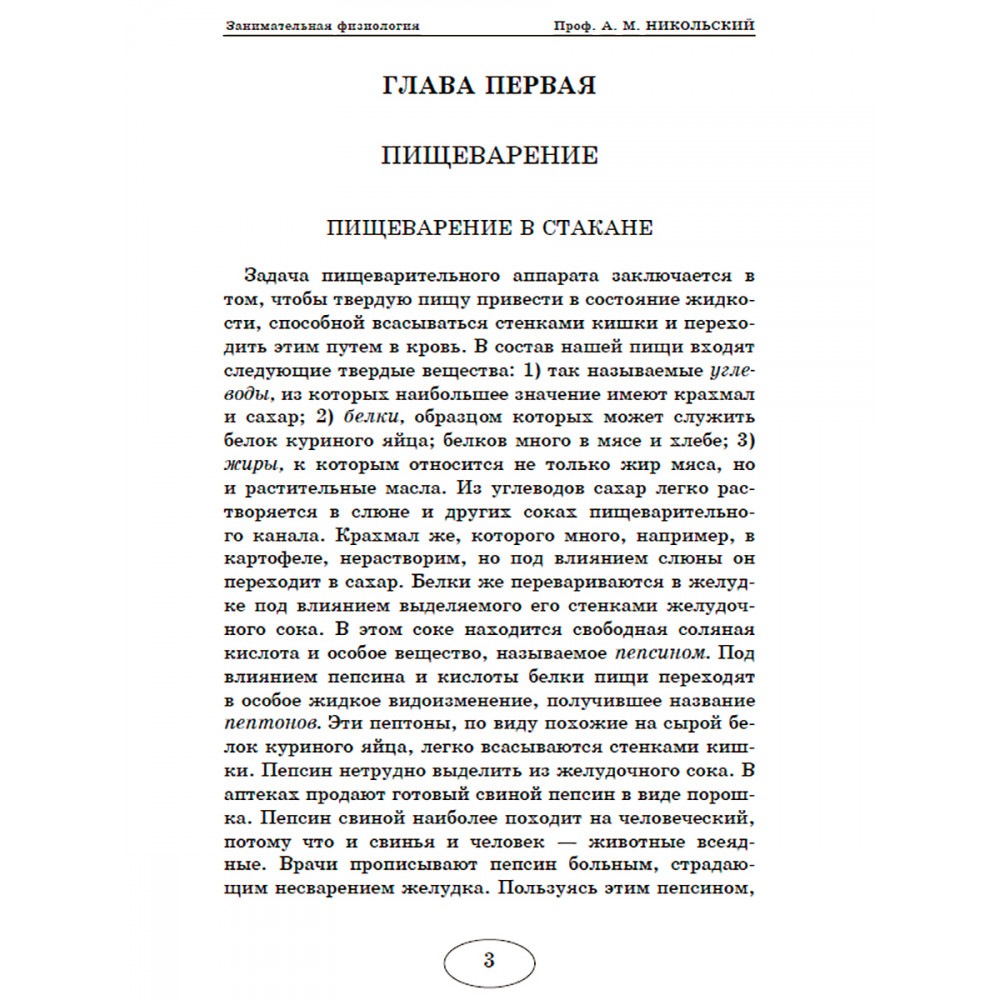 Занимательная физиология Проф. А. М. НИКОЛЬСКИЙ

ГЛАВА ПЕРВАЯ

ПИЩЕВАРЕНИЕ

ПИЩЕВАРЕНИЕ В СТАКАНЕ

Задача пищеварительного аппарата заключается в том, чтобы твердую пищу привести в состояние жидкости, способной всасываться стенками кишки и переходить этим путем в кровь. В состав нашей пищи входят следующие твердые вещества: 1) так называемые углеводы, из которых наибольшее значение имеют крахмал и сахар; 2) белки, образцом которых может служить белок куриного яйца; белков много в мясе и хлебе; 3) жиры, к которым относится не только жир мяса, но и растительные масла. Из углеводов сахар легко растворяется в слюне и других соках пищеварительного канала. Крахмал же, которого много, например, в картофеле, нерастворим, но под влиянием слюны он переходит в сахар. Белки же перевариваются в желудке под влиянием выделяемого его стенками желудочного сока. В этом соке находится свободная соляная кислота и особое вещество, называемое пепсином. Под влиянием пепсина и кислоты белки пищи переходят в особое жидкое видоизменение, получившее название пептонов. Эти пептоны, по виду похожие на сырой белок куриного яйца, легко всасываются стенками кишки. Пепсин нетрудно выделить из желудочного сока. В аптеках продают готовый свиной пепсин в виде порошка. Пепсин свиной наиболее походит на человеческий, потому что и свинья и человек — животные всеядные. Врачи прописывают пепсин больным, страдающим несварением желудка. Пользуясь этим пепсином,

3